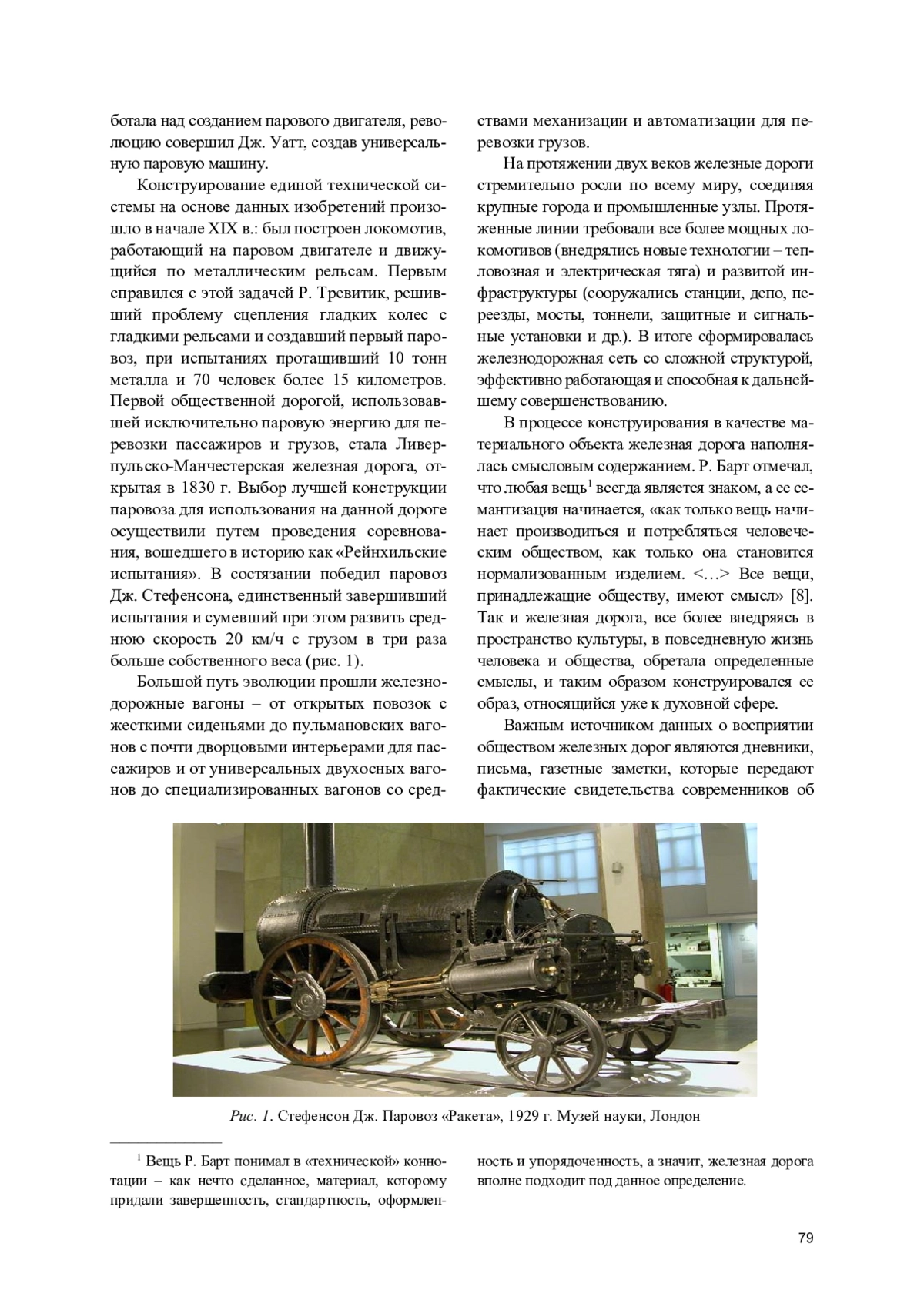 ботала над созданием парового двигателя, революцию совершил Дж. Уатт, создав универсальную паровую машину.

Конструирование единой технической системы на основе данных изобретений произошло в начале XIX в.: был построен локомотив, работающий на паровом двигателе и движущийся по металлическим рельсам. Первым справился с этой задачей Р. Тревитик, решивший проблему сцепления гладких колес с гладкими рельсами и создавший первый паровоз, при испытаниях протащивший 10 тонн металла и 70 человек более 15 километров. Первой общественной дорогой, использовавшей исключительно паровую энергию для перевозки пассажиров и грузов, стала Ливерпульско-Манчестерская железная дорога, открытая в 1830 г. Выбор лучшей конструкции паровоза для использования на данной дороге осуществили путем проведения соревнования, вошедшего в историю как «Рейнхильские испытания». В состязании победил паровоз Дж. Стефенсона, единственный завершивший испытания и сумевший при этом развить среднюю скорость 20 км/ч с грузом в три раза больше собственного веса (рис. 1).

Большой путь эволюции прошли железнодорожные вагоны – от открытых повозок с жесткими сиденьями до пульмановских вагонов с почти дворцовыми интерьерами для пассажиров и от универсальных двухосных вагонов до специализированных вагонов со средствами механизации и автоматизации для перевозки грузов.

На протяжении двух веков железные дороги стремительно росли по всему миру, соединяя крупные города и промышленные узлы. Протяженные линии требовали все более мощных локомотивов (внедрялись новые технологии – тепловозная и электрическая тяга) и развитой инфраструктуры (сооружались станции, депо, переезды, мосты, тоннели, защитные и сигнальные установки и др.). В итоге сформировалась железнодорожная сеть со сложной структурой, эффективно работающая и способная к дальнейшему совершенствованию.

В процессе конструирования в качестве материального объекта железная дорога наполнялась смысловым содержанием. Р. Барт отмечал, что любая вещь$^1$ всегда является знаком, а ее семантизация начинается, «как только вещь начинает производиться и потребляться человеческим обществом, как только она становится нормализованным изделием. <…> Все вещи, принадлежащие обществу, имеют смысл» [8]. Так и железная дорога, все более внедряясь в пространство культуры, в повседневную жизнь человека и общества, обретала определенные смыслы, и таким образом конструировался ее образ, относящийся уже к духовной сфере.

Важным источником данных о восприятии обществом железных дорог являются дневники, письма, газетные заметки, которые передают фактические свидетельства современников об

Рис. 1. Стефенсон Дж. Паровоз «Ракета», 1929 г. Музей науки, Лондон

$^1$ Вещь Р. Барт понимал в «технической» коннотации – как нечто сделанное, материал, которому придали завершенность, стандартность, оформленность и упорядоченность, а значит, железная дорога вполне подходит под данное определение.

79